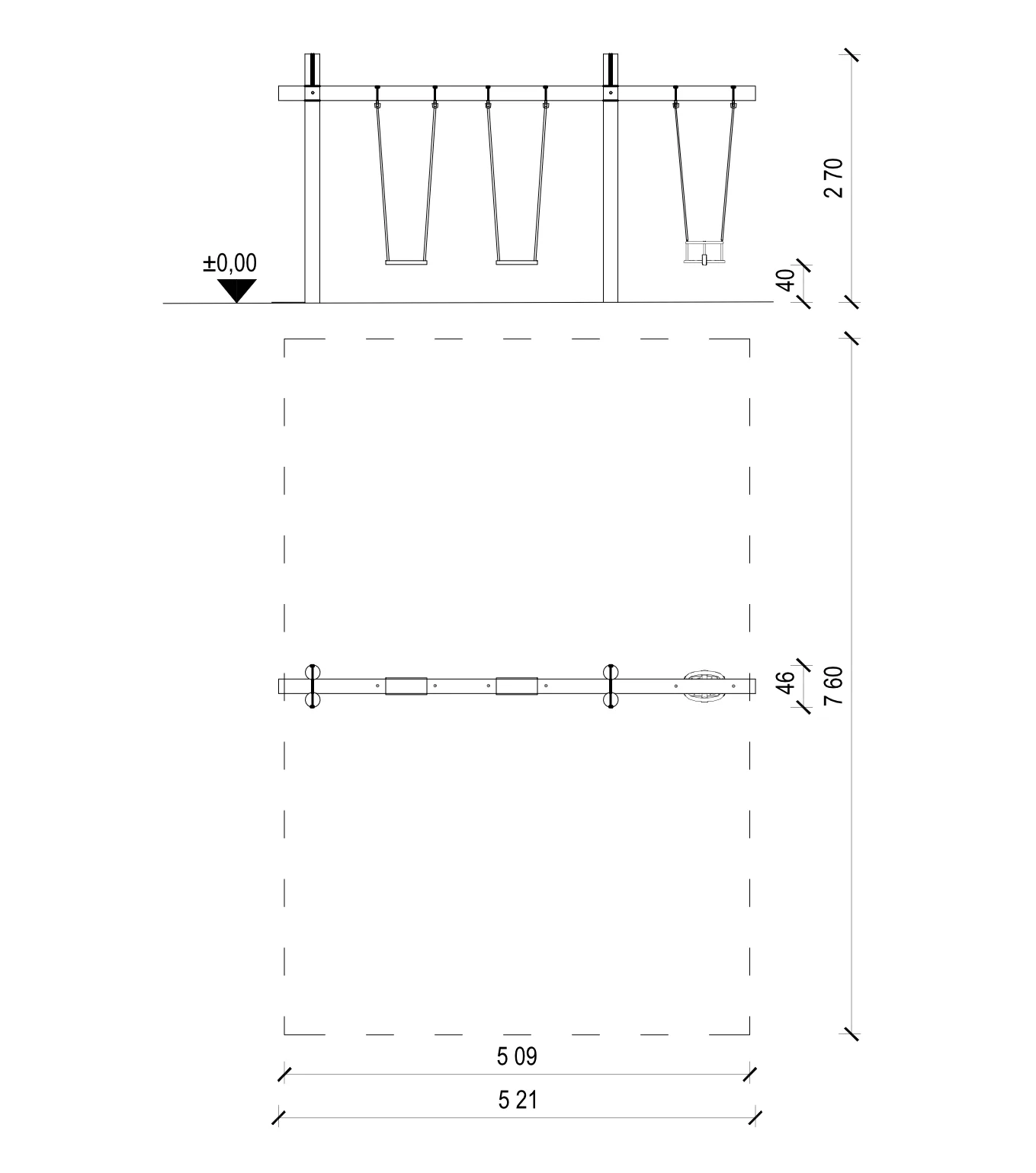 ±0,00

2 70

40

46

7 60

5 09

5 21